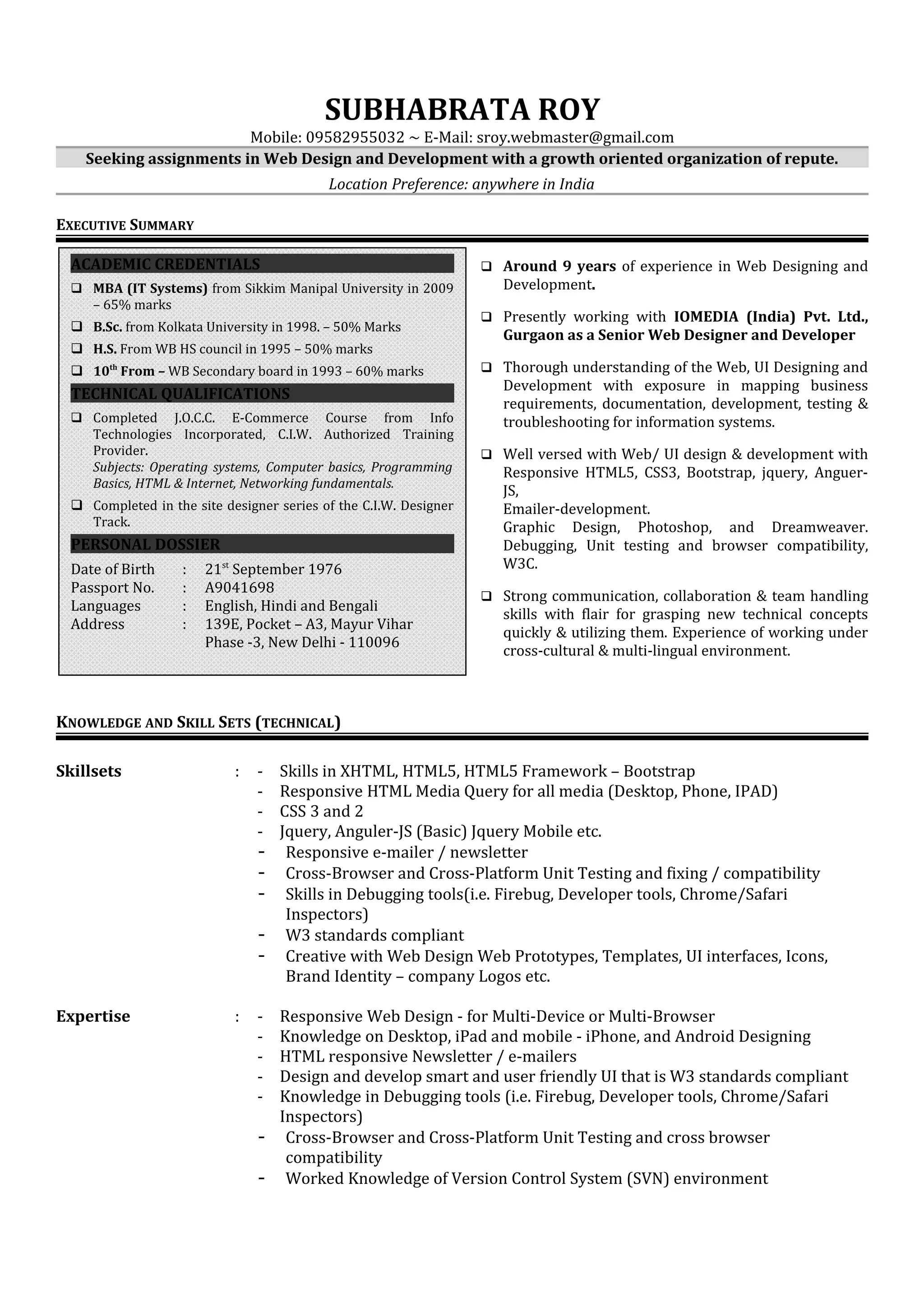 SUBHABRATA ROY

Mobile: 09582955032 ~ E-Mail: sroy.webmaster@gmail.com

Seeking assignments in Web Design and Development with a growth oriented organization of repute.

Location Preference: anywhere in India

EXECUTIVE SUMMARY

ACADEMIC CREDENTIALS

❑ MBA (IT Systems) from Sikkim Manipal University in 2009 – 65% marks

❑ B.Sc. from Kolkata University in 1998. – 50% Marks

❑ H.S. From WB HS council in 1995 – 50% marks

❑ 10$^{th}$ From – WB Secondary board in 1993 – 60% marks

TECHNICAL QUALIFICATIONS

❑ Completed J.O.C.C. E-Commerce Course from Info Technologies Incorporated, C.I.W. Authorized Training Provider.
Subjects: Operating systems, Computer basics, Programming Basics, HTML & Internet, Networking fundamentals.

❑ Completed in the site designer series of the C.I.W. Designer Track.

PERSONAL DOSSIER

Date of Birth : 21$^{st}$ September 1976
Passport No. : A9041698
Languages : English, Hindi and Bengali
Address : 139E, Pocket – A3, Mayur Vihar Phase -3, New Delhi - 110096

❑ Around 9 years of experience in Web Designing and Development.

❑ Presently working with IOMEDIA (India) Pvt. Ltd., Gurgaon as a Senior Web Designer and Developer

❑ Thorough understanding of the Web, UI Designing and Development with exposure in mapping business requirements, documentation, development, testing & troubleshooting for information systems.

❑ Well versed with Web/ UI design & development with Responsive HTML5, CSS3, Bootstrap, jquery, Anguer-JS,
Emailer-development.
Graphic Design, Photoshop, and Dreamweaver.
Debugging, Unit testing and browser compatibility, W3C.

❑ Strong communication, collaboration & team handling skills with flair for grasping new technical concepts quickly & utilizing them. Experience of working under cross-cultural & multi-lingual environment.

KNOWLEDGE AND SKILL SETS (TECHNICAL)

Skillsets : - Skills in XHTML, HTML5, HTML5 Framework – Bootstrap
- Responsive HTML Media Query for all media (Desktop, Phone, IPAD)
- CSS 3 and 2
- Jquery, Anguler-JS (Basic) Jquery Mobile etc.
- Responsive e-mailer / newsletter
- Cross-Browser and Cross-Platform Unit Testing and fixing / compatibility
- Skills in Debugging tools(i.e. Firebug, Developer tools, Chrome/Safari Inspectors)
- W3 standards compliant
- Creative with Web Design Web Prototypes, Templates, UI interfaces, Icons, Brand Identity – company Logos etc.

Expertise : - Responsive Web Design - for Multi-Device or Multi-Browser
- Knowledge on Desktop, iPad and mobile - iPhone, and Android Designing
- HTML responsive Newsletter / e-mailers
- Design and develop smart and user friendly UI that is W3 standards compliant
- Knowledge in Debugging tools (i.e. Firebug, Developer tools, Chrome/Safari Inspectors)
- Cross-Browser and Cross-Platform Unit Testing and cross browser compatibility
- Worked Knowledge of Version Control System (SVN) environment